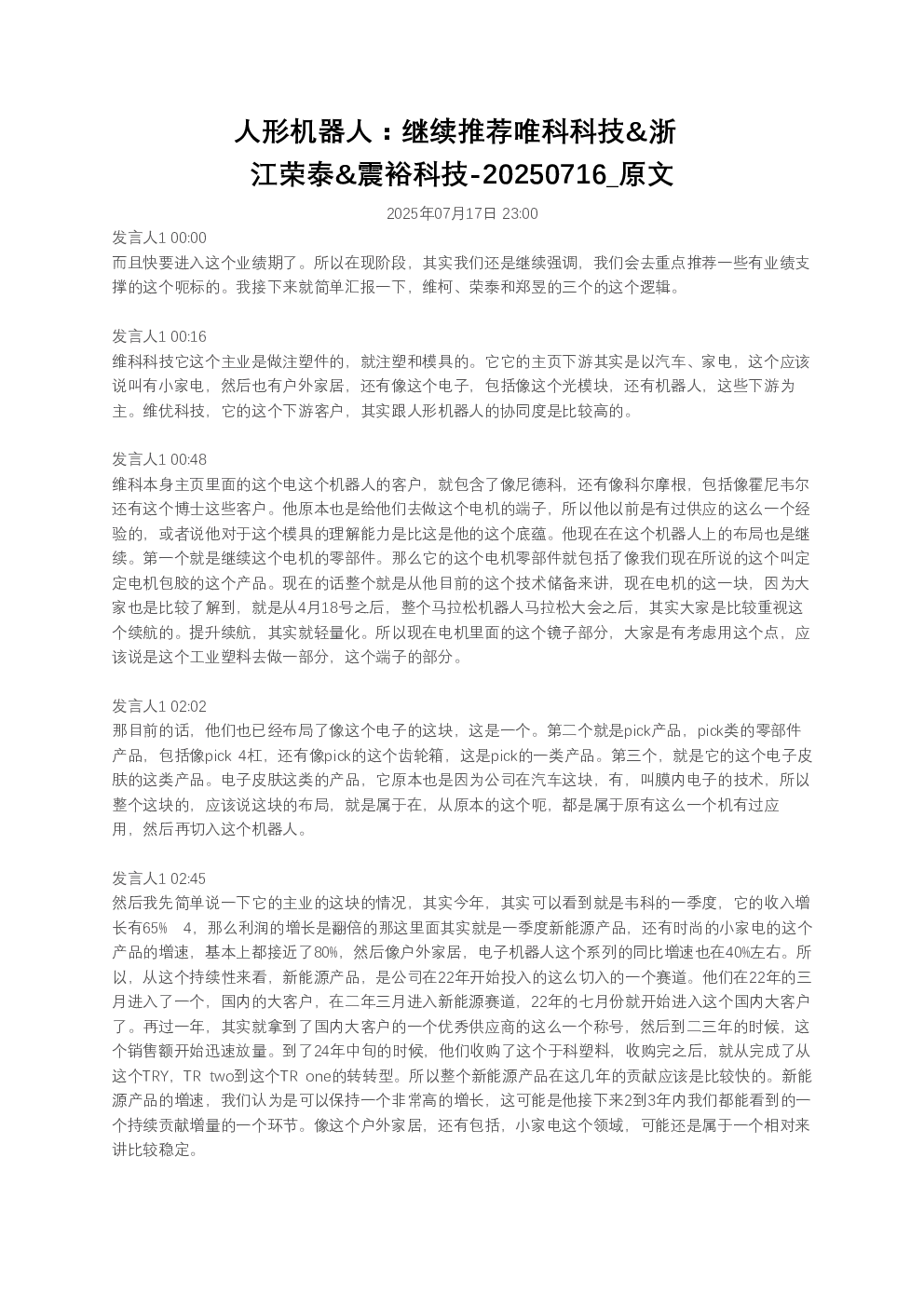 人形机器人：继续推荐唯科科技&浙江荣泰&震裕科技-20250716_原文

2025年07月17日 23:00

发言人1 00:00
而且快要进入这个业绩期了。所以在现阶段，其实我们还是继续强调，我们会去重点推荐一些有业绩支撑的这个呃标的。我接下来就简单汇报一下，维柯、荣泰和郑昱的三个的这个逻辑。

发言人1 00:16
维科科技它这个主业是做注塑件的，就注塑和模具的。它它的主页下游其实是以汽车、家电，这个应该说叫有小家电，然后也有户外家居，还有像这个电子，包括像这个光模块，还有机器人，这些下游为主。维优科技，它的这个下游客户，其实跟人形机器人的协同度是比较高的。

发言人1 00:48
维科本身主页里面的这个电这个机器人的客户，就包含了像尼德科，还有像科尔摩根，包括像霍尼韦尔还有这个博士这些客户。他原本也是给他们去做这个电机的端子，所以他以前是有过供应的这么一个经验的，或者说他对于这个模具的理解能力是比这是他的这个底蕴。他现在在这个机器人上的布局也是继续。第一个就是继续这个电机的零部件。那么它的这个电机零部件就包括了像我们现在所说的这个叫定定电机包胶的这个产品。现在的话整个就是从他目前的这个技术储备来讲，现在电机的这一块，因为大家也是比较了解到，就是从4月18号之后，整个马拉松机器人马拉松大会之后，其实大家是比较重视这个续航的。提升续航，其实就轻量化。所以现在电机里面的这个镜子部分，大家是有考虑用这个点，应该说是这个工业塑料去做一部分，这个端子的部分。

发言人1 02:02
那目前的话，他们也已经布局了像这个电子的这块，这是一个。第二个就是pick产品，pick类的零部件产品，包括像pick 4杠，还有像pick的这个齿轮箱，这是pick的一类产品。第三个，就是它的这个电子皮肤的这类产品。电子皮肤这类的产品，它原本也是因为公司在汽车这块，有，叫膜内电子的技术，所以整个这块的，应该说这块的布局，就是属于在，从原本的这个呃，都是属于原有这么一个机有过应用，然后再切入这个机器人。

发言人1 02:45
然后我先简单说一下它的主业的这块的情况，其实今年，其实可以看到就是韦科的一季度，它的收入增长有65% 4，那么利润的增长是翻倍的那这里面其实就是一季度新能源产品，还有时尚的小家电的这个产品的增速，基本上都接近了80%，然后像户外家居，电子机器人这个系列的同比增速也在40%左右。所以，从这个持续性来看，新能源产品，是公司在22年开始投入的这么切入的一个赛道。他们在22年的三月进入了一个，国内的大客户，在二年三月进入新能源赛道，22年的七月份就开始进入这个国内大客户了。再过一年，其实就拿到了国内大客户的一个优秀供应商的这么一个称号，然后到二三年的时候，这个销售额开始迅速放量。到了24年中旬的时候，他们收购了这个于科塑料，收购完之后，就从完成了从这个TRY，TR two到这个TR one的转转型。所以整个新能源产品在这几年的贡献应该是比较快的。新能源产品的增速，我们认为是可以保持一个非常高的增长，这可能是他接下来2到3年内我们都能看到的一个持续贡献增量的一个环节。像这个户外家居，还有包括，小家电这个领域，可能还是属于一个相对来讲比较稳定。